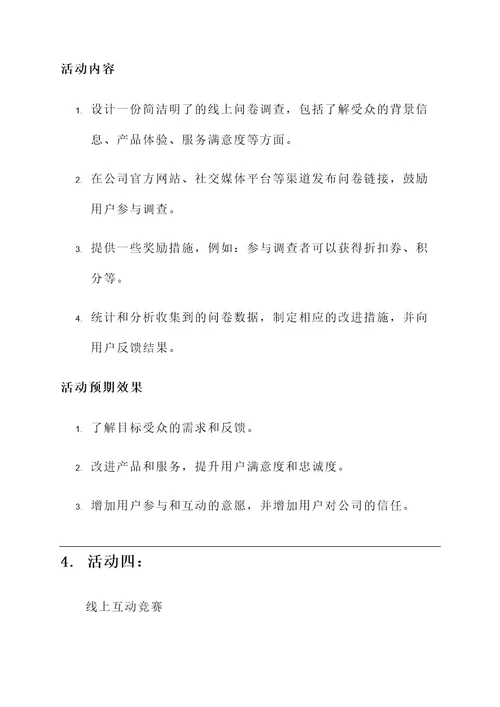 活动内容

1. 设计一份简洁明了的线上问卷调查，包括了解受众的背景信息、产品体验、服务满意度等方面。

2. 在公司官方网站、社交媒体平台等渠道发布问卷链接，鼓励用户参与调查。

3. 提供一些奖励措施，例如：参与调查者可以获得折扣券、积分等。

4. 统计和分析收集到的问卷数据，制定相应的改进措施，并向用户反馈结果。

活动预期效果

1. 了解目标受众的需求和反馈。

2. 改进产品和服务，提升用户满意度和忠诚度。

3. 增加用户参与和互动的意愿，并增加用户对公司的信任。

4. 活动四：

线上互动竞赛